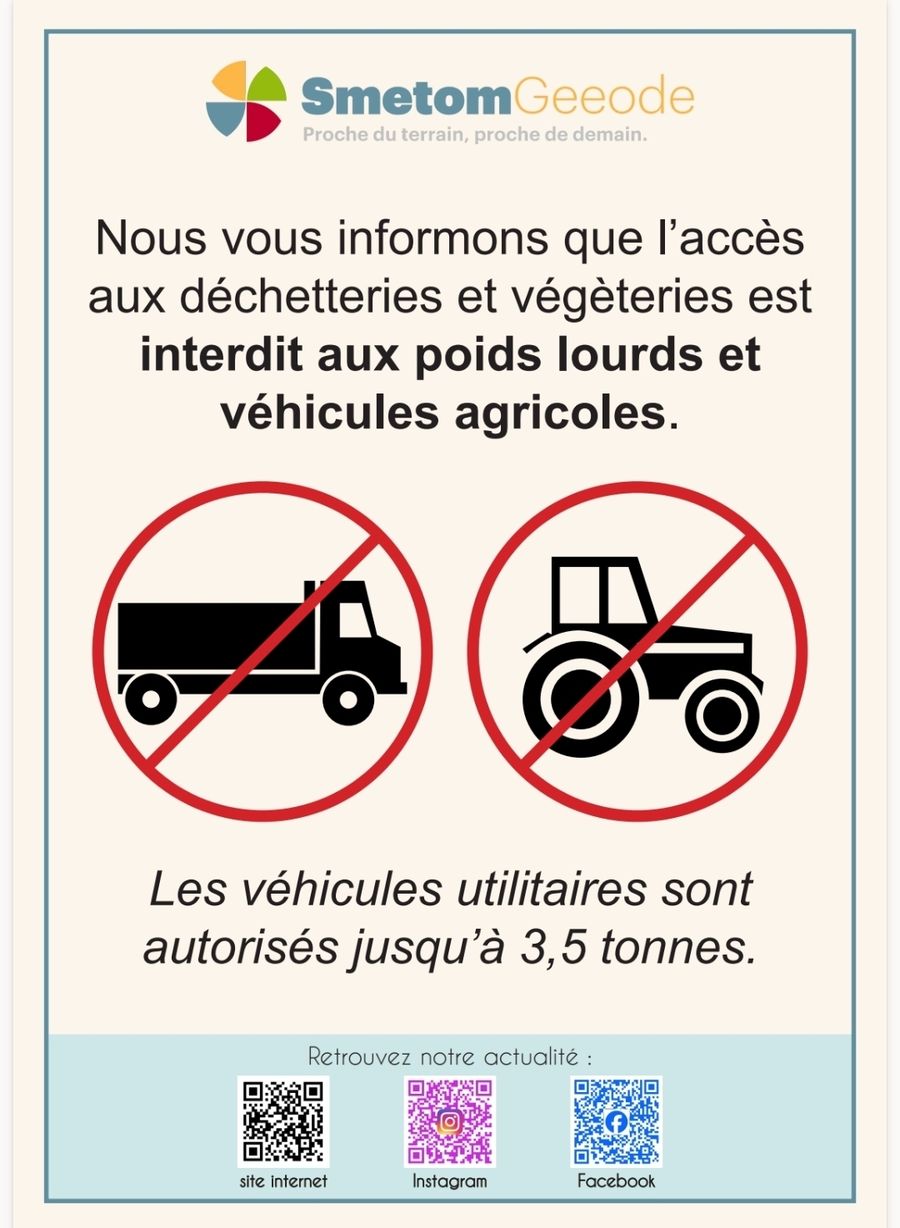 SmetomGeeode
Proche du terrain, proche de demain.

Nous vous informons que l'accès aux déchetteries et végèteries est interdit aux poids lourds et véhicules agricoles.

Les véhicules utilitaires sont autorisés jusqu'à 3,5 tonnes.

Retrouvez notre actualité :

site internet
Instagram
Facebook